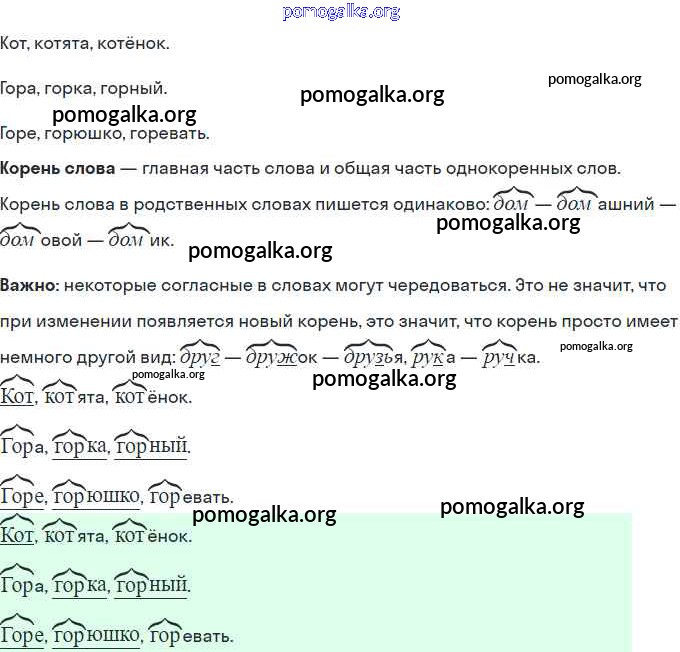 pomogalka.org

Кот, котята, котёнок.

Гора, горка, горный.

pomogalka.org

pomogalka.org

pomogalka.org

Горе, горюшко, горевать.

**Корень слова** — главная часть слова и общая часть однокоренных слов.

Корень слова в родственных словах пишется одинаково: дом — домашний — домовой — домик.

pomogalka.org

pomogalka.org

**Важно:** некоторые согласные в словах могут чередоваться. Это не значит, что при изменении появляется новый корень, это значит, что корень просто имеет немного другой вид: друг — дружок — друзья, рука — ручка.

pomogalka.org

pomogalka.org

pomogalka.org

Кот, котята, котёнок.

Гора, горка, горный.

Горе, горюшко, горевать.

pomogalka.org

pomogalka.org

Кот, котята, котёнок.

Гора, горка, горный.

Горе, горюшко, горевать.